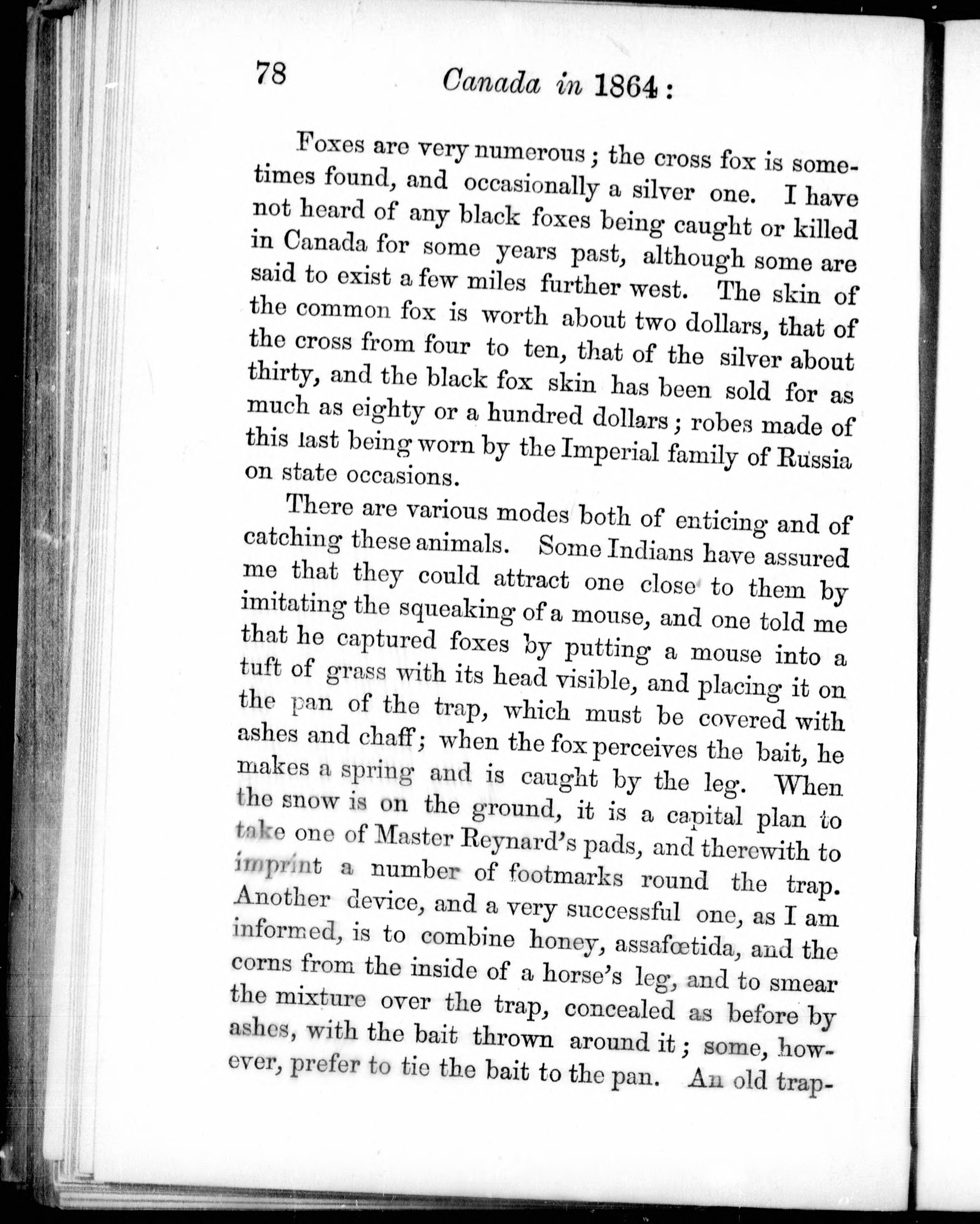 78 Canada in 1864:

Foxes are very numerous; the cross fox is sometimes found, and occasionally a silver one. I have not heard of any black foxes being caught or killed in Canada for some years past, although some are said to exist a few miles further west. The skin of the common fox is worth about two dollars, that of the cross from four to ten, that of the silver about thirty, and the black fox skin has been sold for as much as eighty or a hundred dollars; robes made of this last being worn by the Imperial family of Russia on state occasions.

There are various modes both of enticing and of catching these animals. Some Indians have assured me that they could attract one close to them by imitating the squeaking of a mouse, and one told me that he captured foxes by putting a mouse into a tuft of grass with its head visible, and placing it on the pan of the trap, which must be covered with ashes and chaff; when the fox perceives the bait, he makes a spring and is caught by the leg. When the snow is on the ground, it is a capital plan to take one of Master Reynard's pads, and therewith to imprint a number of footmarks round the trap. Another device, and a very successful one, as I am informed, is to combine honey, assafœtida, and the corns from the inside of a horse's leg, and to smear the mixture over the trap, concealed as before by ashes, with the bait thrown around it; some, however, prefer to tie the bait to the pan. An old trap-